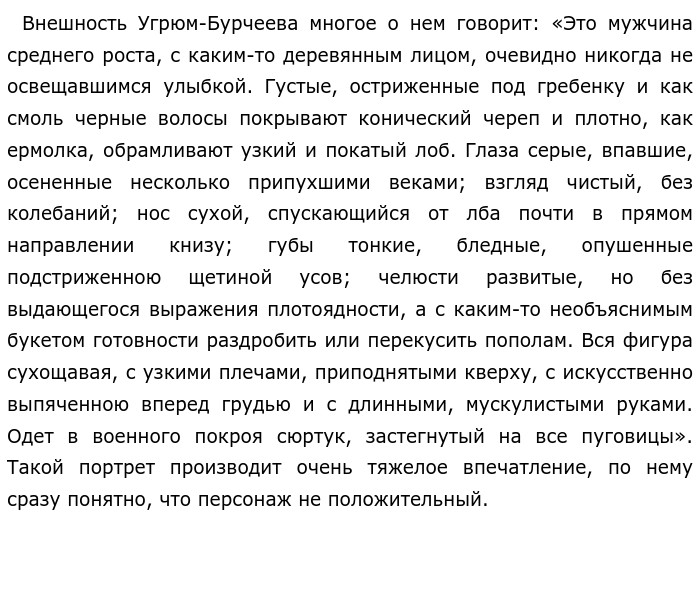 Внешность Угрюм-Бурчеева многое о нем говорит: «Это мужчина среднего роста, с каким-то деревянным лицом, очевидно никогда не освещавшимся улыбкой. Густые, остриженные под гребенку и как смоль черные волосы покрывают конический череп и плотно, как ермолка, обрамливают узкий и покатый лоб. Глаза серые, впавшие, осененные несколько припухшими веками; взгляд чистый, без колебаний; нос сухой, спускающийся от лба почти в прямом направлении книзу; губы тонкие, бледные, опушенные подстриженною щетиной усов; челюсти развитые, но без выдающегося выражения плотоядности, а с каким-то необъяснимым букетом готовности раздробить или перекусить пополам. Вся фигура сухощавая, с узкими плечами, приподнятыми кверху, с искусственно выпяченною вперед грудью и с длинными, мускулистыми руками. Одет в военного покроя сюртук, застегнутый на все пуговицы». Такой портрет производит очень тяжелое впечатление, по нему сразу понятно, что персонаж не положительный.